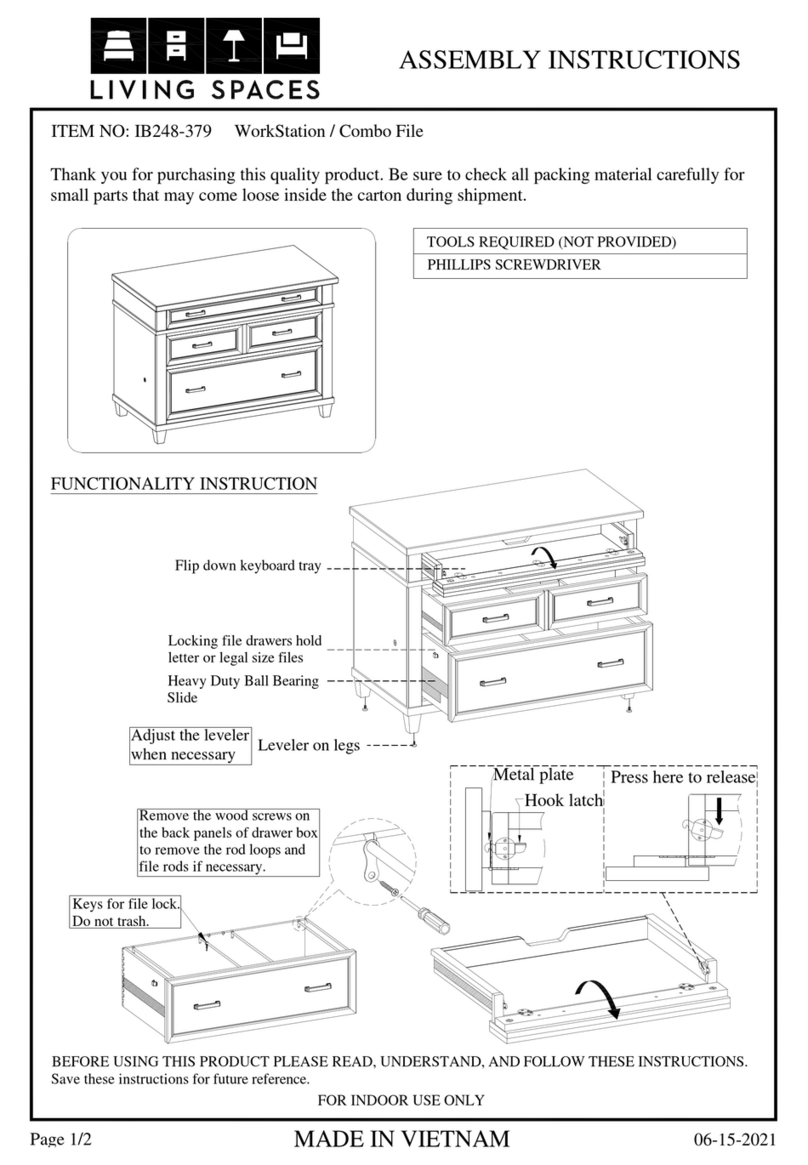 LIVING SPACES

ASSEMBLY INSTRUCTIONS

ITEM NO: IB248-379 WorkStation / Combo File

Thank you for purchasing this quality product. Be sure to check all packing material carefully for small parts that may come loose inside the carton during shipment.

| TOOLS REQUIRED (NOT PROVIDED) |
|---|
| PHILLIPS SCREWDRIVER |

FUNCTIONALITY INSTRUCTION

Flip down keyboard tray

Locking file drawers hold letter or legal size files

Heavy Duty Ball Bearing Slide

Adjust the leveler when necessary

Leveler on legs

Metal plate

Hook latch

Press here to release

Remove the wood screws on the back panels of drawer box to remove the rod loops and file rods if necessary.

Keys for file lock. Do not trash.

BEFORE USING THIS PRODUCT PLEASE READ, UNDERSTAND, AND FOLLOW THESE INSTRUCTIONS.
Save these instructions for future reference.

FOR INDOOR USE ONLY

Page 1/2

MADE IN VIETNAM

06-15-2021